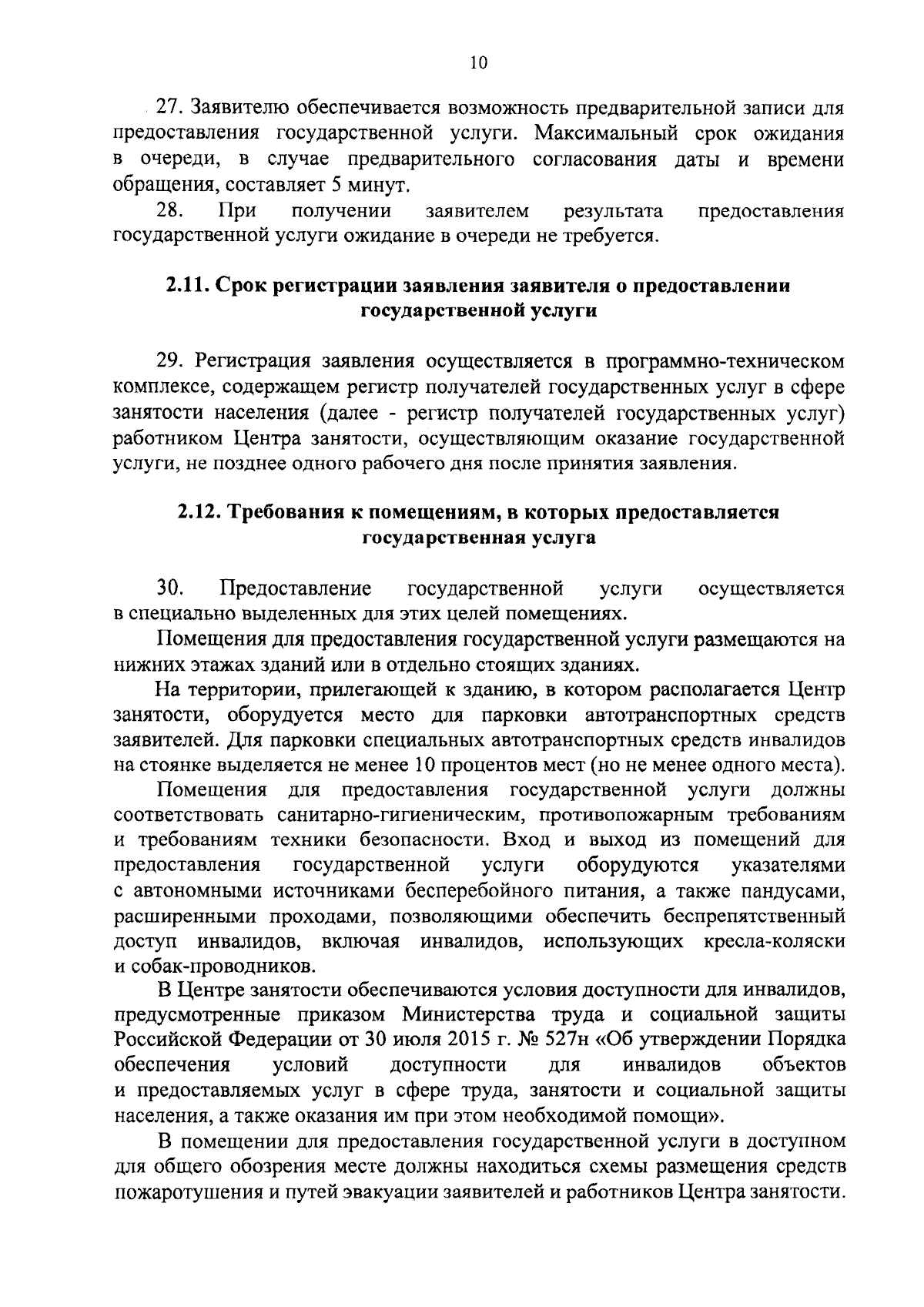 10

27. Заявителю обеспечивается возможность предварительной записи для предоставления государственной услуги. Максимальный срок ожидания в очереди, в случае предварительного согласования даты и времени обращения, составляет 5 минут.

28. При получении заявителем результата предоставления государственной услуги ожидание в очереди не требуется.

2.11. Срок регистрации заявления заявителя о предоставлении государственной услуги

29. Регистрация заявления осуществляется в программно-техническом комплексе, содержащем регистр получателей государственных услуг в сфере занятости населения (далее - регистр получателей государственных услуг) работником Центра занятости, осуществляющим оказание государственной услуги, не позднее одного рабочего дня после принятия заявления.

2.12. Требования к помещениям, в которых предоставляется государственная услуга

30. Предоставление государственной услуги осуществляется в специально выделенных для этих целей помещениях.

Помещения для предоставления государственной услуги размещаются на нижних этажах зданий или в отдельно стоящих зданиях.

На территории, прилегающей к зданию, в котором располагается Центр занятости, оборудуется место для парковки автотранспортных средств заявителей. Для парковки специальных автотранспортных средств инвалидов на стоянке выделяется не менее 10 процентов мест (но не менее одного места).

Помещения для предоставления государственной услуги должны соответствовать санитарно-гигиеническим, противопожарным требованиям и требованиям техники безопасности. Вход и выход из помещений для предоставления государственной услуги оборудуются указателями с автономными источниками бесперебойного питания, а также пандусами, расширенными проходами, позволяющими обеспечить беспрепятственный доступ инвалидов, включая инвалидов, использующих кресла-коляски и собак-проводников.

В Центре занятости обеспечиваются условия доступности для инвалидов, предусмотренные приказом Министерства труда и социальной защиты Российской Федерации от 30 июля 2015 г. № 527н «Об утверждении Порядка обеспечения условий доступности для инвалидов объектов и предоставляемых услуг в сфере труда, занятости и социальной защиты населения, а также оказания им при этом необходимой помощи».

В помещении для предоставления государственной услуги в доступном для общего обозрения месте должны находиться схемы размещения средств пожаротушения и путей эвакуации заявителей и работников Центра занятости.